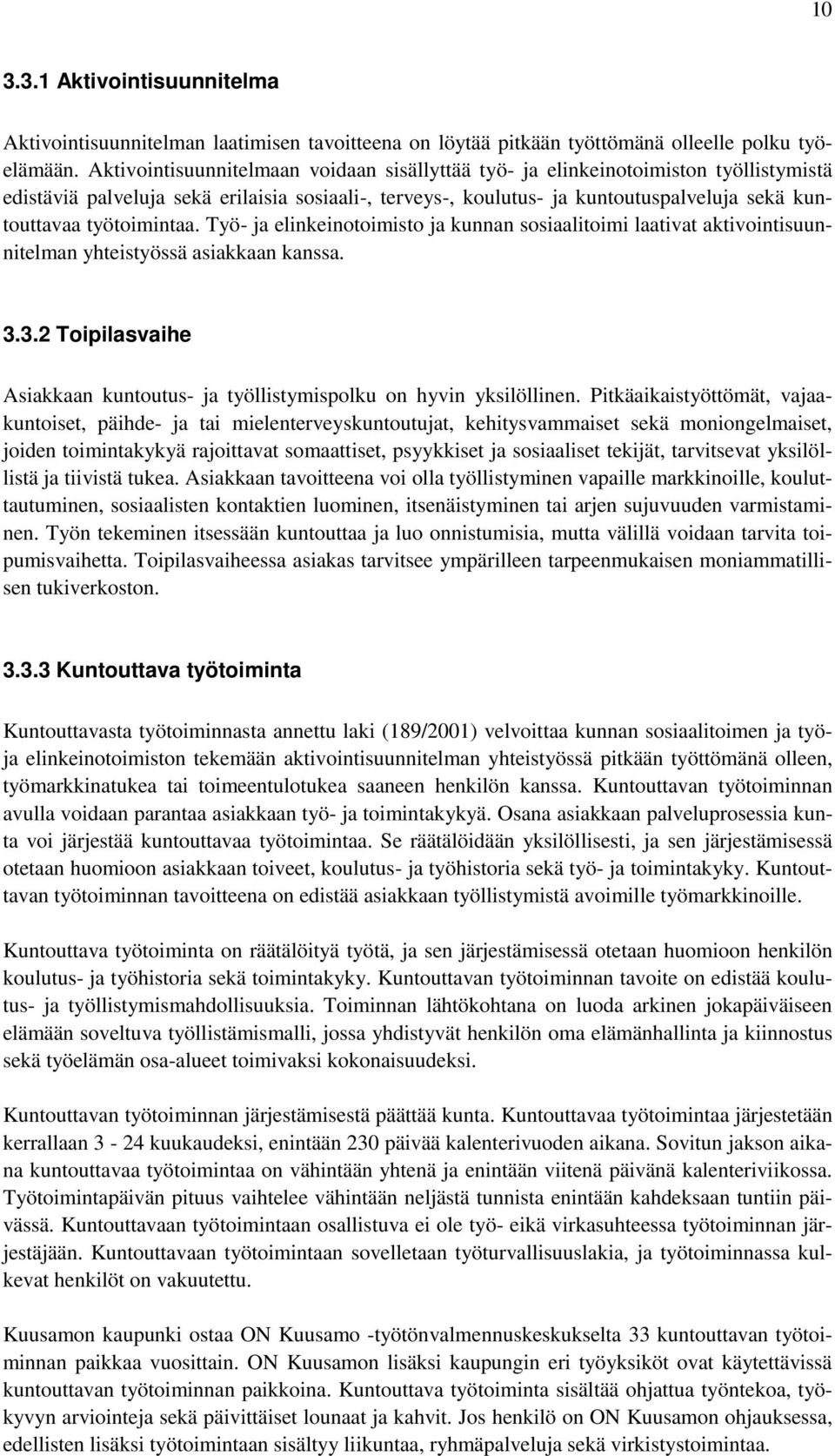 10

3.3.1 Aktivointisuunnitelma

Aktivointisuunnitelman laatimisen tavoitteena on löytää pitkään työttömänä olleelle polku työelämään. Aktivointisuunnitelmaan voidaan sisällyttää työ- ja elinkeinotoimiston työllistymistä edistäviä palveluja sekä erilaisia sosiaali-, terveys-, koulutus- ja kuntoutuspalveluja sekä kuntouttavaa työtoimintaa. Työ- ja elinkeinotoimisto ja kunnan sosiaalitoimi laativat aktivointisuunnitelman yhteistyössä asiakkaan kanssa.

3.3.2 Toipilasvaihe

Asiakkaan kuntoutus- ja työllistymispolku on hyvin yksilöllinen. Pitkäaikaistyöttömät, vajaakuntoiset, päihde- ja tai mielenterveyskuntoutujat, kehitysvammaiset sekä moniongelmaiset, joiden toimintakykyä rajoittavat somaattiset, psyykkiset ja sosiaaliset tekijät, tarvitsevat yksilöllistä ja tiivistä tukea. Asiakkaan tavoitteena voi olla työllistyminen vapaille markkinoille, kouluttautuminen, sosiaalisten kontaktien luominen, itsenäistyminen tai arjen sujuvuuden varmistaminen. Työn tekeminen itsessään kuntouttaa ja luo onnistumisia, mutta välillä voidaan tarvita toipumisvaihetta. Toipilasvaiheessa asiakas tarvitsee ympärilleen tarpeenmukaisen moniammatillisen tukiverkoston.

3.3.3 Kuntouttava työtoiminta

Kuntouttavasta työtoiminnasta annettu laki (189/2001) velvoittaa kunnan sosiaalitoimen ja työ- ja elinkeinotoimiston tekemään aktivointisuunnitelman yhteistyössä pitkään työttömänä olleen, työmarkkinatukea tai toimeentulotukea saaneen henkilön kanssa. Kuntouttavan työtoiminnan avulla voidaan parantaa asiakkaan työ- ja toimintakykyä. Osana asiakkaan palveluprosessia kunta voi järjestää kuntouttavaa työtoimintaa. Se räätälöidään yksilöllisesti, ja sen järjestämisessä otetaan huomioon asiakkaan toiveet, koulutus- ja työhistoria sekä työ- ja toimintakyky. Kuntouttavan työtoiminnan tavoitteena on edistää asiakkaan työllistymistä avoimille työmarkkinoille.

Kuntouttava työtoiminta on räätälöityä työtä, ja sen järjestämisessä otetaan huomioon henkilön koulutus- ja työhistoria sekä toimintakyky. Kuntouttavan työtoiminnan tavoite on edistää koulutus- ja työllistymismahdollisuuksia. Toiminnan lähtökohtana on luoda arkinen jokapäiväiseen elämään soveltuva työllistämismalli, jossa yhdistyvät henkilön oma elämänhallinta ja kiinnostus sekä työelämän osa-alueet toimivaksi kokonaisuudeksi.

Kuntouttavan työtoiminnan järjestämisestä päättää kunta. Kuntouttavaa työtoimintaa järjestetään kerrallaan 3 - 24 kuukaudeksi, enintään 230 päivää kalenterivuoden aikana. Sovitun jakson aikana kuntouttavaa työtoimintaa on vähintään yhtenä ja enintään viitenä päivänä kalenteriviikossa. Työtoimintapäivän pituus vaihtelee vähintään neljästä tunnista enintään kahdeksaan tuntiin päivässä. Kuntouttavaan työtoimintaan osallistuva ei ole työ- eikä virkasuhteessa työtoiminnan järjestäjään. Kuntouttavaan työtoimintaan sovelletaan työturvallisuuslakia, ja työtoiminnassa kulkevat henkilöt on vakuutettu.

Kuusamon kaupunki ostaa ON Kuusamo -työtönvalmennuskeskukselta 33 kuntouttavan työtoiminnan paikkaa vuosittain. ON Kuusamon lisäksi kaupungin eri työyksiköt ovat käytettävissä kuntouttavan työtoiminnan paikkoina. Kuntouttava työtoiminta sisältää ohjattua työntekoa, työkyvyn arviointeja sekä päivittäiset lounaat ja kahvit. Jos henkilö on ON Kuusamon ohjauksessa, edellisten lisäksi työtoimintaan sisältyy liikuntaa, ryhmäpalveluja sekä virkistystoimintaa.